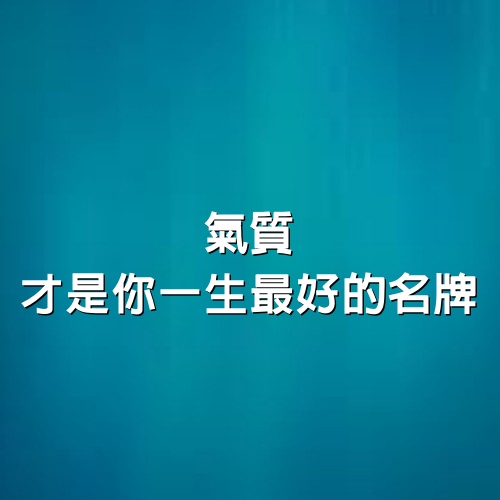 氣質
才是你一生最好的名牌